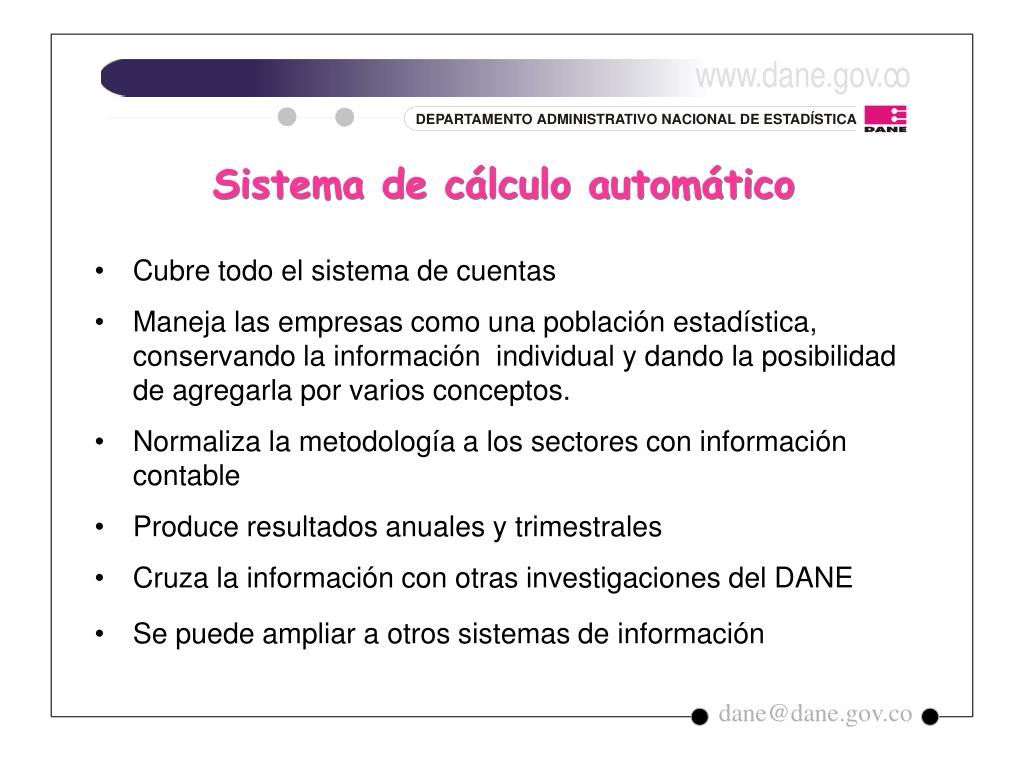 www.dane.gov.co

DEPARTAMENTO ADMINISTRATIVO NACIONAL DE ESTADÍSTICA

DANE

Sistema de cálculo automático

• Cubre todo el sistema de cuentas
• Maneja las empresas como una población estadística, conservando la información individual y dando la posibilidad de agregarla por varios conceptos.
• Normaliza la metodología a los sectores con información contable
• Produce resultados anuales y trimestrales
• Cruza la información con otras investigaciones del DANE
• Se puede ampliar a otros sistemas de información

dane@dane.gov.co